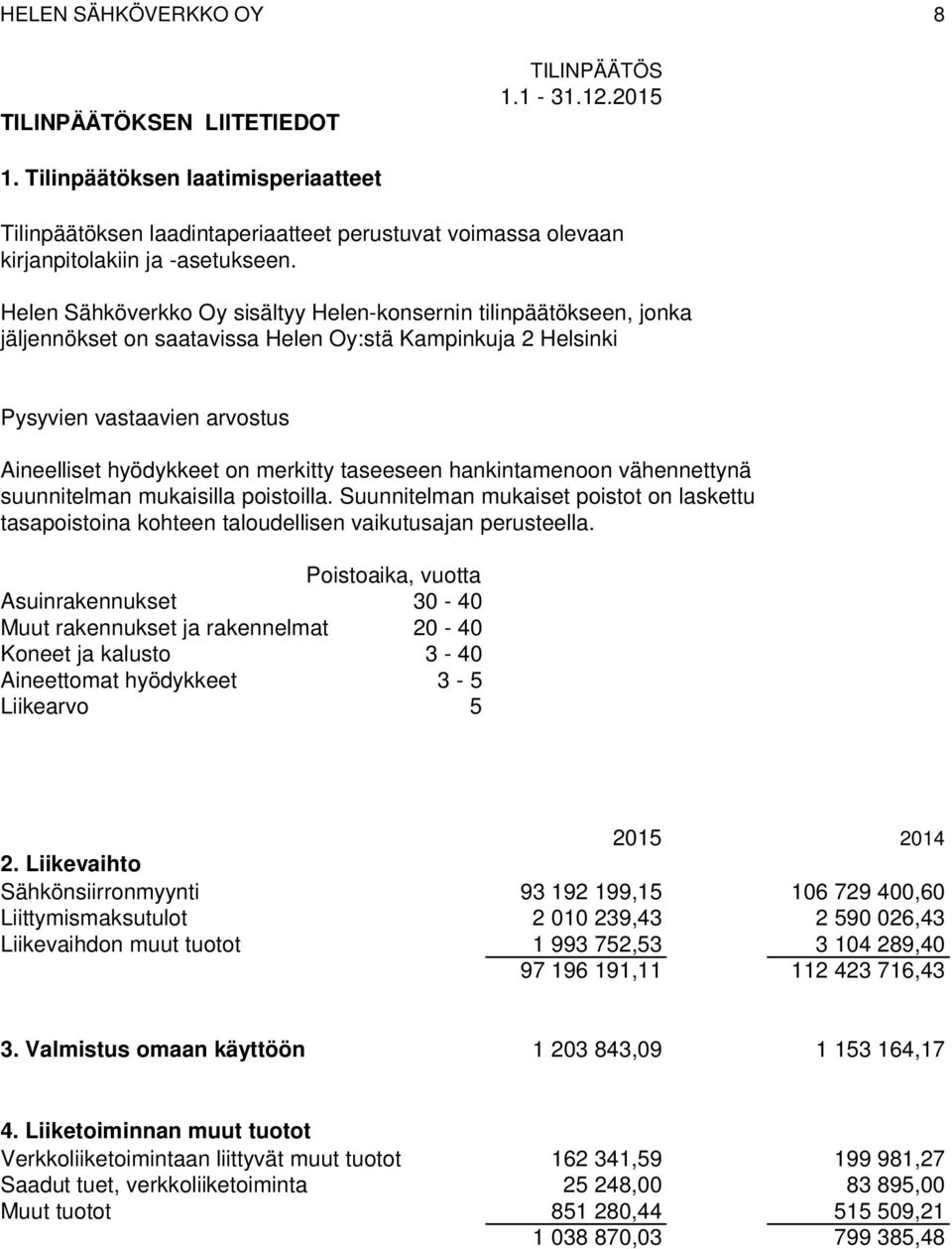 HELEN SÄHKÖVERKKO OY 8

TILINPÄÄTÖS
1.1 - 31.12.2015

TILINPÄÄTÖKSEN LIITETIEDOT

1. Tilinpäätöksen laatimisperiaatteet

Tilinpäätöksen laadintaperiaatteet perustuvat voimassa olevaan kirjanpitolakiin ja -asetukseen.

Helen Sähköverkko Oy sisältyy Helen-konsernin tilinpäätökseen, jonka jäljennökset on saatavissa Helen Oy:stä Kampinkuja 2 Helsinki

Pysyvien vastaavien arvostus

Aineelliset hyödykkeet on merkitty taseeseen hankintamenoon vähennettynä suunnitelman mukaisilla poistoilla. Suunnitelman mukaiset poistot on laskettu tasapoistoina kohteen taloudellisen vaikutusajan perusteella.

| | Poistoaika, vuotta |
|---|---|
| Asuinrakennukset | 30 - 40 |
| Muut rakennukset ja rakennelmat | 20 - 40 |
| Koneet ja kalusto | 3 - 40 |
| Aineettomat hyödykkeet | 3 - 5 |
| Liikearvo | 5 |

| | 2015 | 2014 |
|---|---|---|
| **2. Liikevaihto** | | |
| Sähkönsiirronmyynti | 93 192 199,15 | 106 729 400,60 |
| Liittymismaksutulot | 2 010 239,43 | 2 590 026,43 |
| Liikevaihdon muut tuotot | 1 993 752,53 | 3 104 289,40 |
| | 97 196 191,11 | 112 423 716,43 |
| **3. Valmistus omaan käyttöön** | 1 203 843,09 | 1 153 164,17 |
| **4. Liiketoiminnan muut tuotot** | | |
| Verkkoliiketoimintaan liittyvät muut tuotot | 162 341,59 | 199 981,27 |
| Saadut tuet, verkkoliiketoiminta | 25 248,00 | 83 895,00 |
| Muut tuotot | 851 280,44 | 515 509,21 |
| | 1 038 870,03 | 799 385,48 |